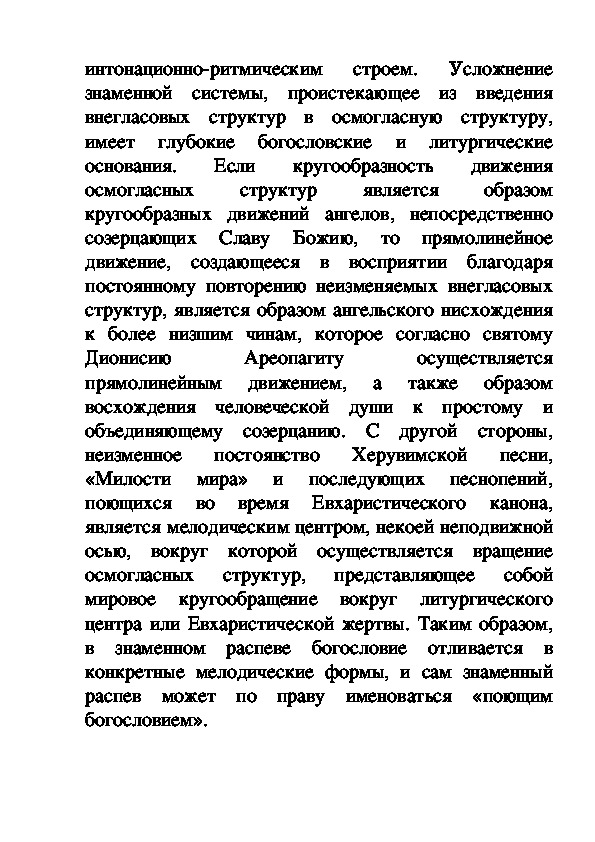 интонационно-ритмическим строем. Усложнение знаменной системы, проистекающее из введения внегласовых структур в осмогласную структуру, имеет глубокие богословские и литургические основания. Если кругообразность движения осмогласных структур является образом кругообразных движений ангелов, непосредственно созерцающих Славу Божию, то прямолинейное движение, создающееся в восприятии благодаря постоянному повторению неизменяемых внегласовых структур, является образом ангельского нисхождения к более низшим чинам, которое согласно святому Дионисию Ареопагиту осуществляется прямолинейным движением, а также образом восхождения человеческой души к простому и объединяющему созерцанию. С другой стороны, неизменное постоянство Херувимской песни, «Милости мира» и последующих песнопений, поющихся во время Евхаристического канона, является мелодическим центром, некоей неподвижной осью, вокруг которой осуществляется вращение осмогласных структур, представляющее собой мировое кругообращение вокруг литургического центра или Евхаристической жертвы. Таким образом, в знаменном распеве богословие отливается в конкретные мелодические формы, и сам знаменный распев может по праву именоваться «поющим богословием».